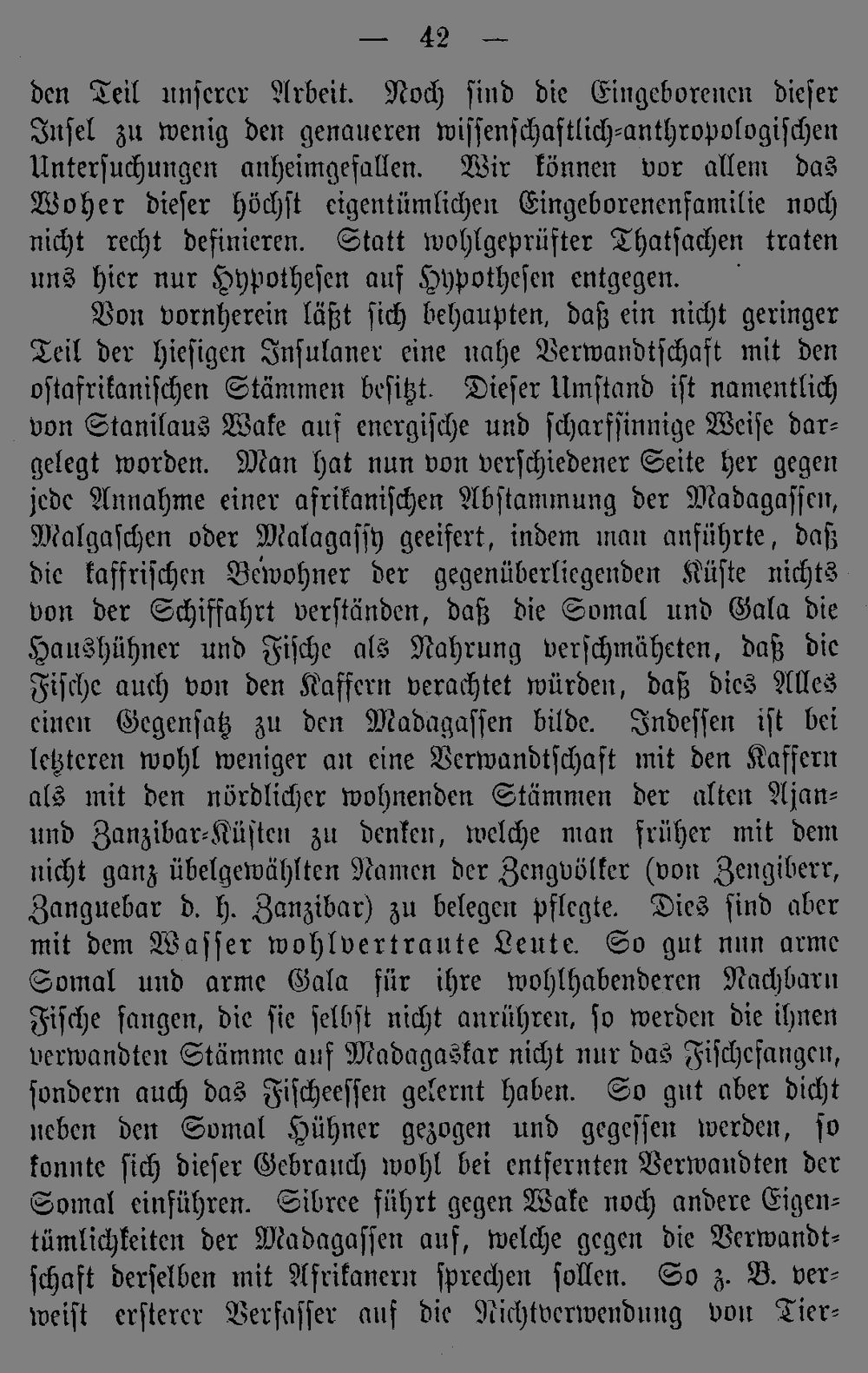 — 42 —

den Teil unserer Arbeit. Noch sind die Eingeborenen dieser Insel zu wenig den genaueren wissenschaftlich-anthropologischen Untersuchungen anheimgefallen. Wir können vor allem das Woher dieser höchst eigentümlichen Eingeborenenfamilie noch nicht recht definieren. Statt wohlgeprüfter Thatsachen traten uns hier nur Hypothesen auf Hypothesen entgegen.

Von vornherein läßt sich behaupten, daß ein nicht geringer Teil der hiesigen Insulaner eine nahe Verwandtschaft mit den ostafrikanischen Stämmen besitzt. Dieser Umstand ist namentlich von Stanilaus Wake auf energische und scharfsinnige Weise dargelegt worden. Man hat nun von verschiedener Seite her gegen jede Annahme einer afrikanischen Abstammung der Madagassen, Malgaschen oder Malagassy geeifert, indem man anführte, daß die kaffrischen Bewohner der gegenüberliegenden Küste nichts von der Schiffahrt verständen, daß die Somal und Gala die Haushühner und Fische als Nahrung verschmäheten, daß die Fische auch von den Kaffern verachtet würden, daß dies Alles einen Gegensatz zu den Madagassen bilde. Indessen ist bei letzteren wohl weniger an eine Verwandtschaft mit den Kaffern als mit den nördlicher wohnenden Stämmen der alten Ajan- und Zanzibar-Küsten zu denken, welche man früher mit dem nicht ganz übelgewählten Namen der Zengvölker (von Zengiberr, Zanguebar d. h. Zanzibar) zu belegen pflegte. Dies sind aber mit dem Wasser wohlvertraute Leute. So gut nun arme Somal und arme Gala für ihre wohlhabenderen Nachbarn Fische fangen, die sie selbst nicht anrühren, so werden die ihnen verwandten Stämme auf Madagaskar nicht nur das Fischefangen, sondern auch das Fischeessen gelernt haben. So gut aber dicht neben den Somal Hühner gezogen und gegessen werden, so konnte sich dieser Gebrauch wohl bei entfernten Verwandten der Somal einführen. Sibree führt gegen Wake noch andere Eigentümlichkeiten der Madagassen auf, welche gegen die Verwandtschaft derselben mit Afrikanern sprechen sollen. So z. B. verweist ersterer Verfasser auf die Nichtverwendung von Tier-